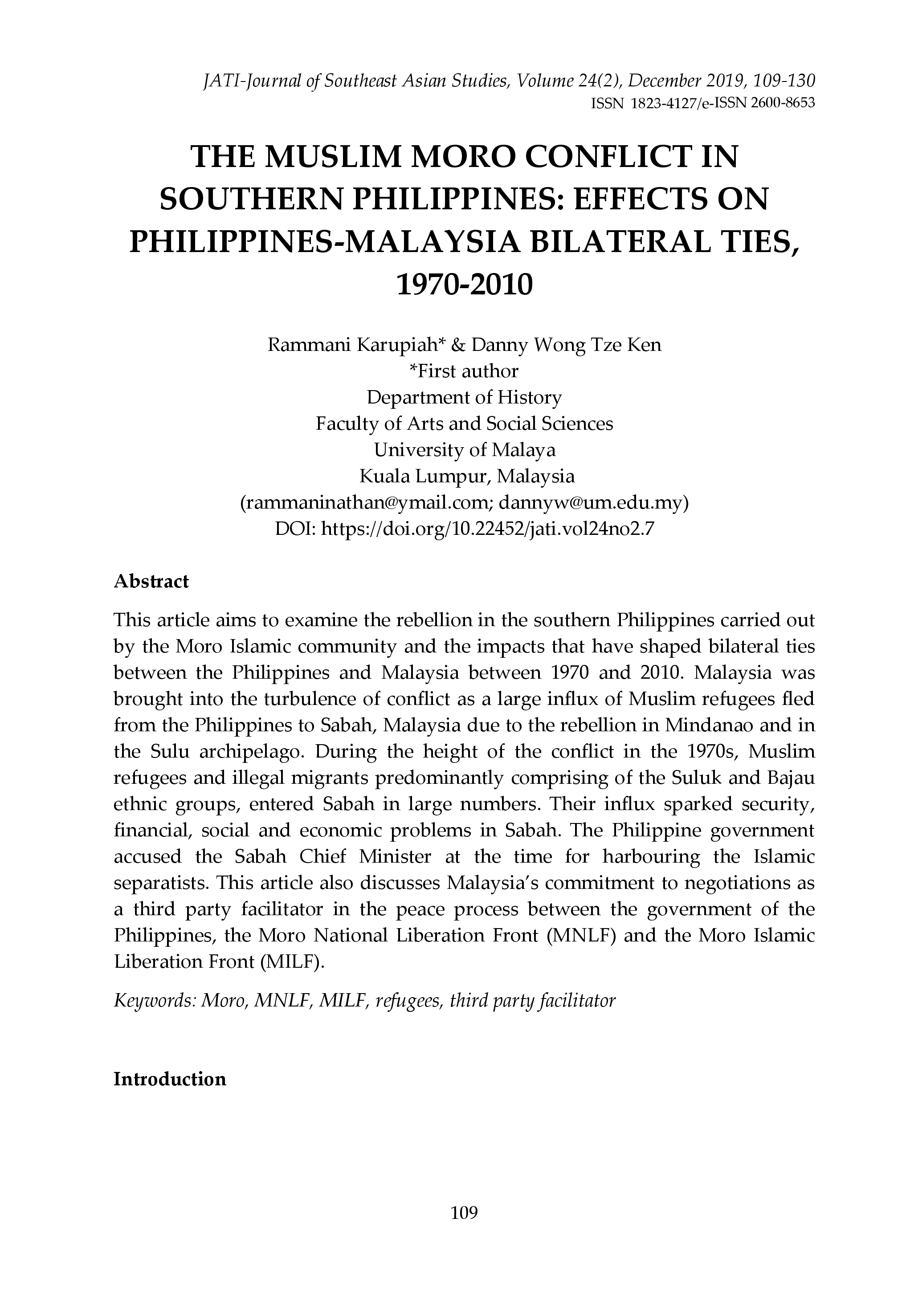 JATI-Journal of Southeast Asian Studies, Volume 24(2), December 2019, 109-130
ISSN 1823-4127/e-ISSN 2600-8653

THE MUSLIM MORO CONFLICT IN SOUTHERN PHILIPPINES: EFFECTS ON PHILIPPINES-MALAYSIA BILATERAL TIES, 1970-2010

Rammani Karupiah* & Danny Wong Tze Ken
*First author
Department of History
Faculty of Arts and Social Sciences
University of Malaya
Kuala Lumpur, Malaysia
(rammaninathan@ymail.com; dannyw@um.edu.my)
DOI: https://doi.org/10.22452/jati.vol24no2.7

Abstract

This article aims to examine the rebellion in the southern Philippines carried out by the Moro Islamic community and the impacts that have shaped bilateral ties between the Philippines and Malaysia between 1970 and 2010. Malaysia was brought into the turbulence of conflict as a large influx of Muslim refugees fled from the Philippines to Sabah, Malaysia due to the rebellion in Mindanao and in the Sulu archipelago. During the height of the conflict in the 1970s, Muslim refugees and illegal migrants predominantly comprising of the Suluk and Bajau ethnic groups, entered Sabah in large numbers. Their influx sparked security, financial, social and economic problems in Sabah. The Philippine government accused the Sabah Chief Minister at the time for harbouring the Islamic separatists. This article also discusses Malaysia's commitment to negotiations as a third party facilitator in the peace process between the government of the Philippines, the Moro National Liberation Front (MNLF) and the Moro Islamic Liberation Front (MILF).

Keywords: Moro, MNLF, MILF, refugees, third party facilitator

Introduction

109